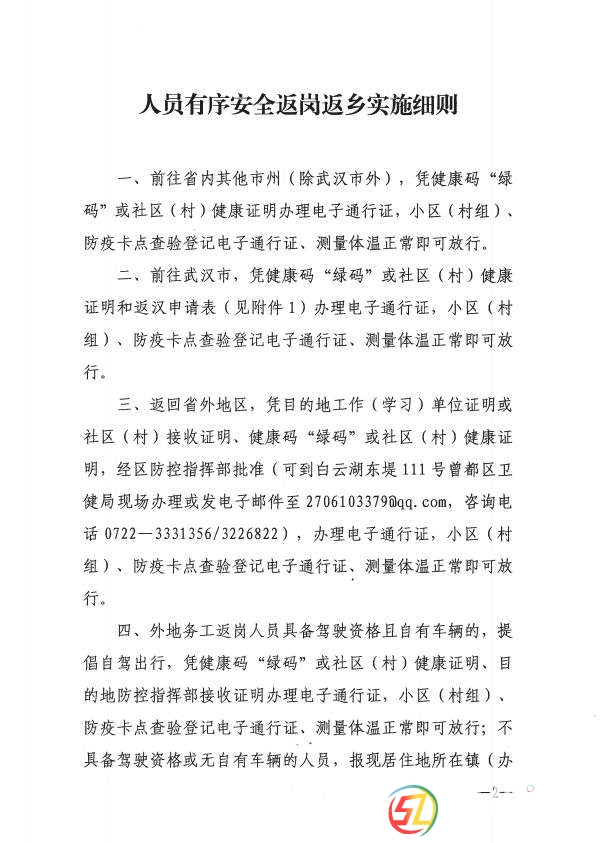 人员有序安全返岗返乡实施细则

一、前往省内其他市州（除武汉市外），凭健康码“绿码”或社区（村）健康证明办理电子通行证，小区（村组）、防疫卡点查验登记电子通行证、测量体温正常即可放行。

二、前往武汉市，凭健康码“绿码”或社区（村）健康证明和返汉申请表（见附件1）办理电子通行证，小区（村组）、防疫卡点查验登记电子通行证、测量体温正常即可放行。

三、返回省外地区，凭目的地工作（学习）单位证明或社区（村）接收证明、健康码“绿码”或社区（村）健康证明，经区防控指挥部批准（可到白云湖东堤111号曾都区卫健局现场办理或发电子邮件至2706103379@qq.com，咨询电话0722—3331356/3226822），办理电子通行证，小区（村组）、防疫卡点查验登记电子通行证、测量体温正常即可放行。

四、外地务工返岗人员具备驾驶资格且自有车辆的，提倡自驾出行，凭健康码“绿码”或社区（村）健康证明、目的地防控指挥部接收证明办理电子通行证，小区（村组）、防疫卡点查验登记电子通行证、测量体温正常即可放行；不具备驾驶资格或无自有车辆的人员，报现居住地所在镇（办

—2—